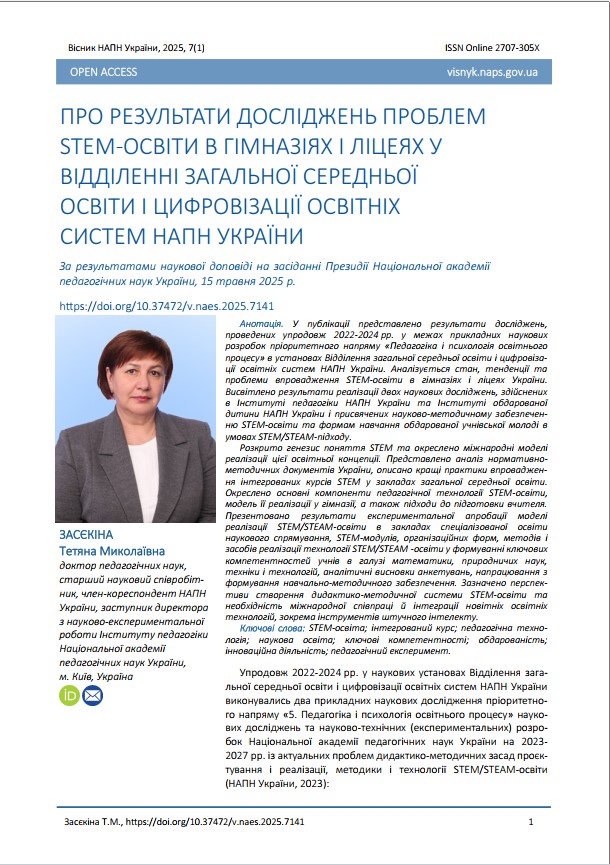 Вісник НАПН України, 2025, 7(1)

ISSN Online 2707-305X

OPEN ACCESS

visnyk.naps.gov.ua

ПРО РЕЗУЛЬТАТИ ДОСЛІДЖЕНЬ ПРОБЛЕМ STEM-ОСВІТИ В ГІМНАЗІЯХ І ЛІЦЕЯХ У ВІДДІЛЕННІ ЗАГАЛЬНОЇ СЕРЕДНЬОЇ ОСВІТИ І ЦИФРОВІЗАЦІЇ ОСВІТНІХ СИСТЕМ НАПН УКРАЇНИ

За результатами наукової доповіді на засіданні Президії Національної академії педагогічних наук України, 15 травня 2025 р.

https://doi.org/10.37472/v.naes.2025.7141

ЗАСЄКІНА
Тетяна Миколаївна
доктор педагогічних наук, старший науковий співробітник, член-кореспондент НАПН України, заступник директора з науково-експериментальної роботи Інституту педагогіки Національної академії педагогічних наук України, м. Київ, Україна

Анотація. У публікації представлено результати досліджень, проведених упродовж 2022-2024 рр. у межах прикладних наукових розробок пріоритетного напряму «Педагогіка і психологія освітнього процесу» в установах Відділення загальної середньої освіти і цифровізації освітніх систем НАПН України. Аналізується стан, тенденції та проблеми впровадження STEM-освіти в гімназіях і ліцеях України. Висвітлено результати реалізації двох наукових досліджень, здійснених в Інституті педагогіки НАПН України та Інституті обдарованої дитини НАПН України і присвячених науково-методичному забезпеченню STEM-освіти та формам навчання обдарованої учнівської молоді в умовах STEM/STEAM-підходу.

Розкрито генезис поняття STEM та окреслено міжнародні моделі реалізації цієї освітньої концепції. Представлено аналіз нормативно-методичних документів України, описано кращі практики впровадження інтегрованих курсів STEM у закладах загальної середньої освіти. Окреслено основні компоненти педагогічної технології STEM-освіти, модель її реалізації у гімназії, а також підходи до підготовки вчителя. Презентовано результати експериментальної апробації моделі реалізації STEM/STEAM-освіти в закладах спеціалізованої освіти наукового спрямування, STEM-модулів, організаційних форм, методів і засобів реалізації технології STEM/STEAM -освіти у формуванні ключових компетентностей учнів в галузі математики, природничих наук, техніки і технологій, аналітичні висновки анкетувань, напрацювання з формування навчально-методичного забезпечення. Зазначено перспективи створення дидактико-методичної системи STEM-освіти та необхідність міжнародної співпраці й інтеграції новітніх освітніх технологій, зокрема інструментів штучного інтелекту.

Ключові слова: STEM-освіта; інтегрований курс; педагогічна технологія; наукова освіта; ключові компетентності; обдарованість; інноваційна діяльність; педагогічний експеримент.

Упродовж 2022-2024 рр. у наукових установах Відділення загальної середньої освіти і цифровізації освітніх систем НАПН України виконувались два прикладних наукових дослідження пріоритетного напряму «5. Педагогіка і психологія освітнього процесу» наукових досліджень та науково-технічних (експериментальних) розробок Національної академії педагогічних наук України на 2023-2027 рр. із актуальних проблем дидактико-методичних засад проєктування і реалізації, методики і технології STEM/STEAM-освіти (НАПН України, 2023):

Засєкіна Т.М., https://doi.org/10.37472/v.naes.2025.7141

1